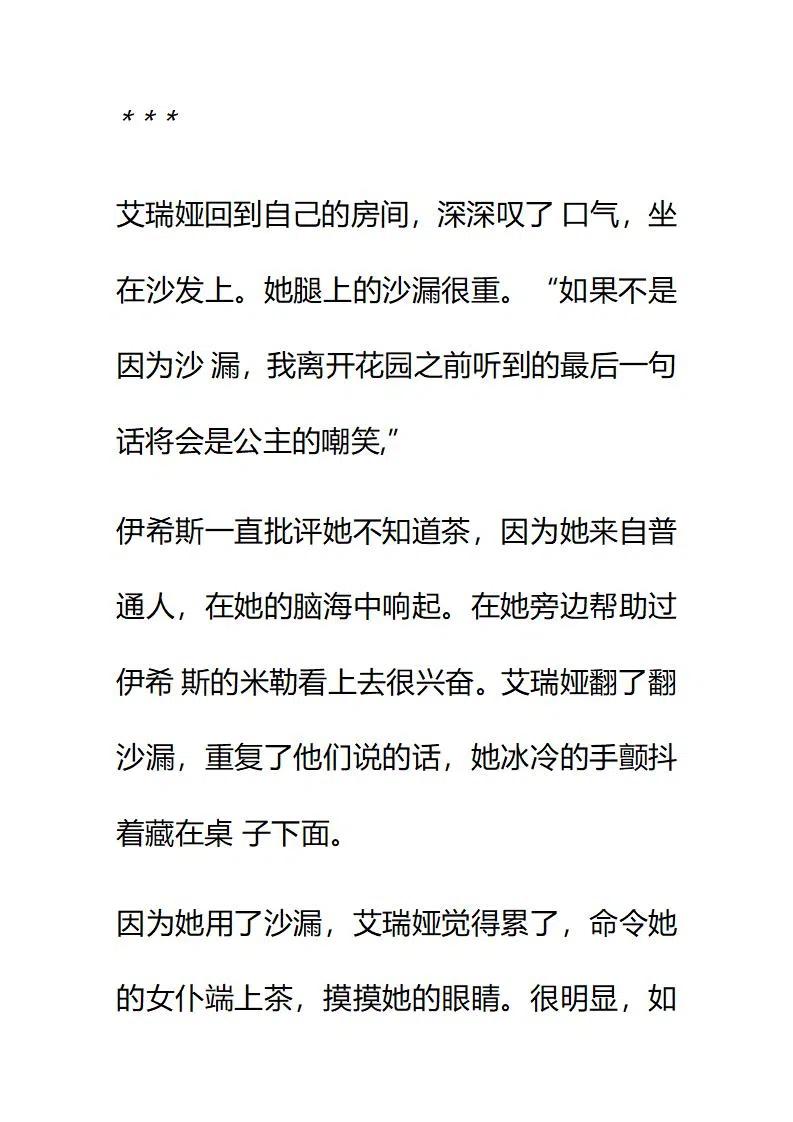 * * *

艾瑞娅回到自己的房间，深深叹了 口气，坐在沙发上。她腿上的沙漏很重。“如果不是因为沙 漏，我离开花园之前听到的最后一句话将会是公主的嘲笑,”

伊希斯一直批评她不知道茶，因为她来自普通人，在她的脑海中响起。在她旁边帮助过伊希 斯的米勒看上去很兴奋。艾瑞娅翻了翻沙漏，重复了他们说的话，她冰冷的手颤抖着藏在桌 子下面。

因为她用了沙漏，艾瑞娅觉得累了，命令她的女仆端上茶，摸摸她的眼睛。很明显，如